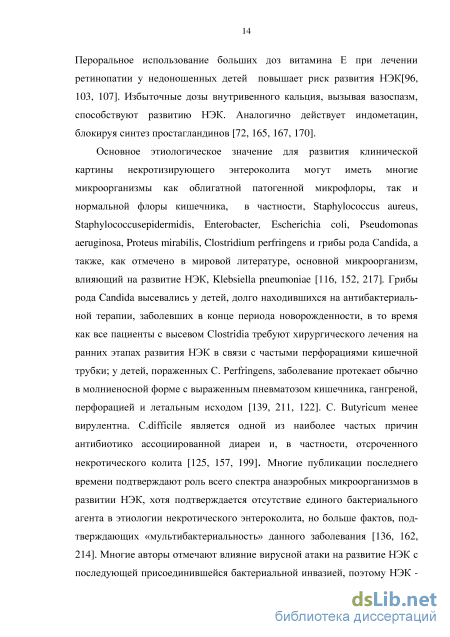 14

Пероральное использование больших доз витамина Е при лечении ретинопатии у недоношенных детей повышает риск развития НЭК[96, 103, 107]. Избыточные дозы внутривенного кальция, вызывая вазоспазм, способствуют развитию НЭК. Аналогично действует индометацин, блокируя синтез простагландинов [72, 165, 167, 170].

Основное этиологическое значение для развития клинической картины некротизирующего энтероколита могут иметь многие микроорганизмы как облигатной патогенной микрофлоры, так и нормальной флоры кишечника, в частности, Staphylococcus aureus, Staphylococcusepidermidis, Enterobacter, Escherichia coli, Pseudomonas aeruginosa, Proteus mirabilis, Clostridium perfringens и грибы рода Candida, а также, как отмечено в мировой литературе, основной микроорганизм, влияющий на развитие НЭК, Klebsiella pneumoniae [116, 152, 217]. Грибы рода Candida высевались у детей, долго находившихся на антибактериальной терапии, заболевших в конце периода новорожденности, в то время как все пациенты с высевом Clostridia требуют хирургического лечения на ранних этапах развития НЭК в связи с частыми перфорациями кишечной трубки; у детей, пораженных C. Perfringens, заболевание протекает обычно в молниеносной форме с выраженным пневматозом кишечника, гангреной, перфорацией и летальным исходом [139, 211, 122]. C. Butyricum менее вирулентна. C.difficile является одной из наиболее частых причин антибиотико ассоциированной диареи и, в частности, отсроченного некротического колита [125, 157, 199]. Многие публикации последнего времени подтверждают роль всего спектра анаэробных микроорганизмов в развитии НЭК, хотя подтверждается отсутствие единого бактериального агента в этиологии некротического энтероколита, но больше фактов, подтверждающих «мультибактериальность» данного заболевания [136, 162, 214]. Многие авторы отмечают влияние вирусной атаки на развитие НЭК с последующей присоединившейся бактериальной инвазией, поэтому НЭК -

dsLib.net
библиотека диссертаций